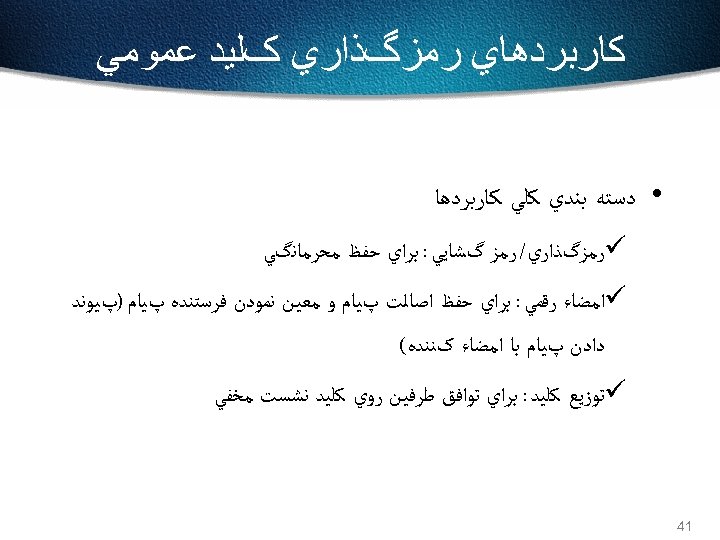 كاربردهاي رمزگذاري كليد عمومي

• دسته بندي كلي كاربردها

✓رمزگذاري/رمز گشايي: براي حفظ محرمانگي

✓امضاء رقمي: براي حفظ اصالت پيام و معين نمودن فرستنده پيام (پيوند دادن پيام با امضاء كننده)

✓توزيع كليد: براي توافق طرفين روي كليد نشست مخفي

41